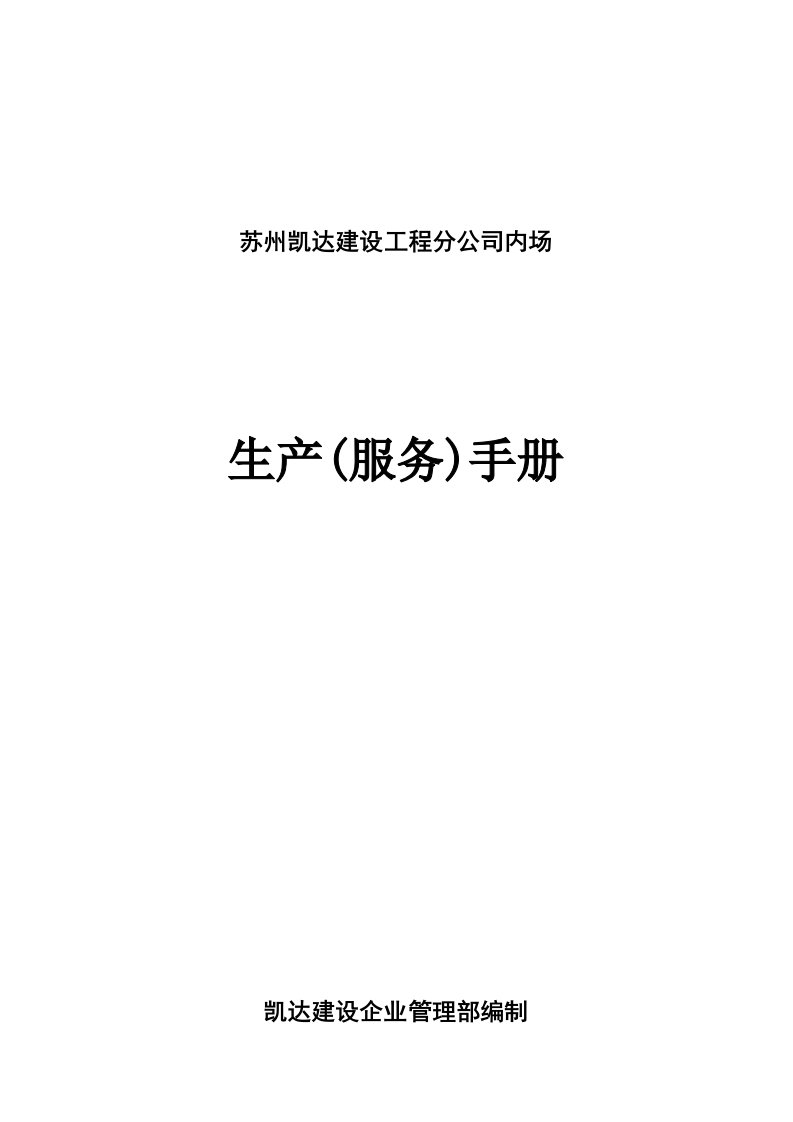 苏州凯达建设工程分公司内场

生产(服务)手册

凯达建设企业管理部编制